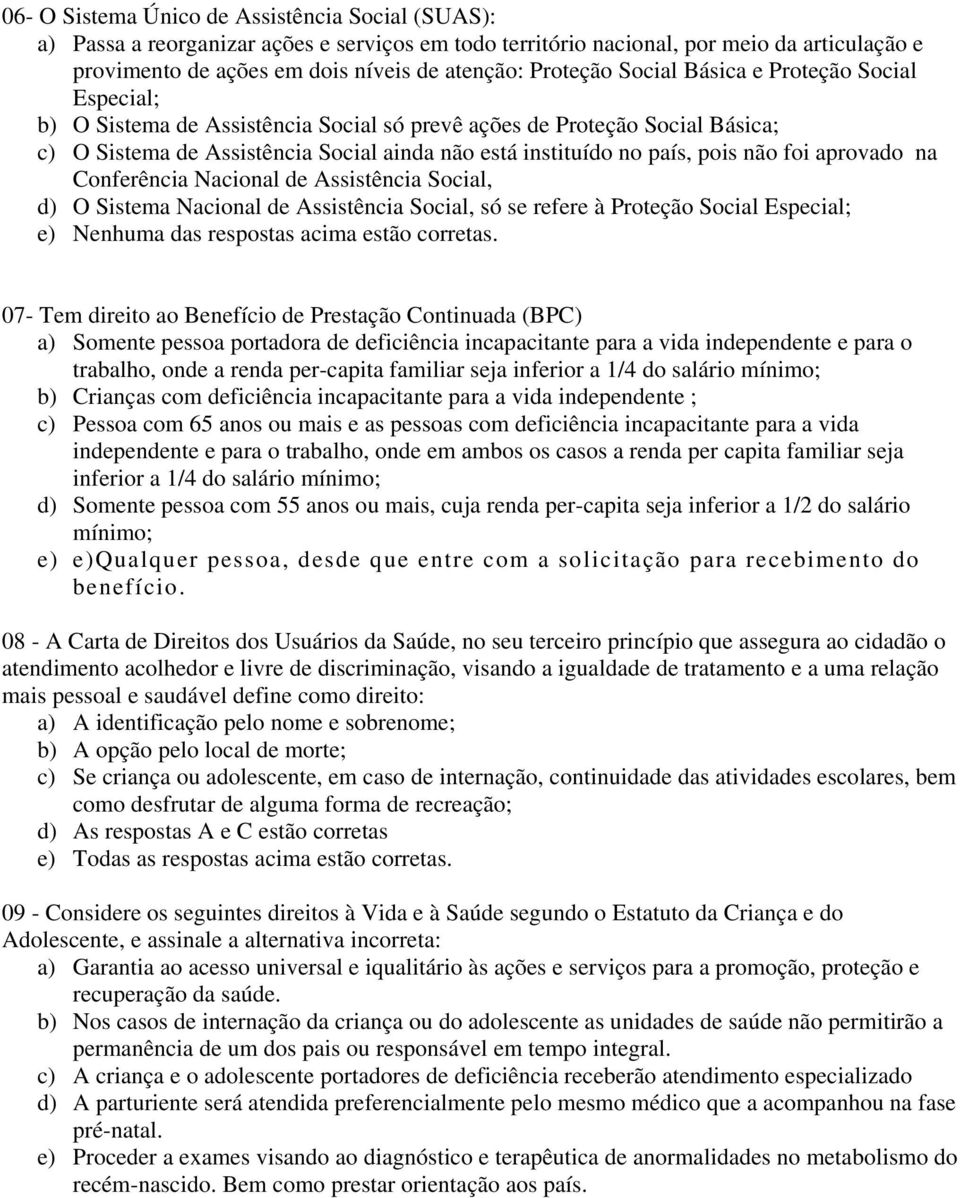 06- O Sistema Único de Assistência Social (SUAS):
a) Passa a reorganizar ações e serviços em todo território nacional, por meio da articulação e provimento de ações em dois níveis de atenção: Proteção Social Básica e Proteção Social Especial;
b) O Sistema de Assistência Social só prevê ações de Proteção Social Básica;
c) O Sistema de Assistência Social ainda não está instituído no país, pois não foi aprovado na Conferência Nacional de Assistência Social,
d) O Sistema Nacional de Assistência Social, só se refere à Proteção Social Especial;
e) Nenhuma das respostas acima estão corretas.

07- Tem direito ao Benefício de Prestação Continuada (BPC)
a) Somente pessoa portadora de deficiência incapacitante para a vida independente e para o trabalho, onde a renda per-capita familiar seja inferior a 1/4 do salário mínimo;
b) Crianças com deficiência incapacitante para a vida independente ;
c) Pessoa com 65 anos ou mais e as pessoas com deficiência incapacitante para a vida independente e para o trabalho, onde em ambos os casos a renda per capita familiar seja inferior a 1/4 do salário mínimo;
d) Somente pessoa com 55 anos ou mais, cuja renda per-capita seja inferior a 1/2 do salário mínimo;
e) e)Qualquer pessoa, desde que entre com a solicitação para recebimento do benefício.

08 - A Carta de Direitos dos Usuários da Saúde, no seu terceiro princípio que assegura ao cidadão o atendimento acolhedor e livre de discriminação, visando a igualdade de tratamento e a uma relação mais pessoal e saudável define como direito:
a) A identificação pelo nome e sobrenome;
b) A opção pelo local de morte;
c) Se criança ou adolescente, em caso de internação, continuidade das atividades escolares, bem como desfrutar de alguma forma de recreação;
d) As respostas A e C estão corretas
e) Todas as respostas acima estão corretas.

09 - Considere os seguintes direitos à Vida e à Saúde segundo o Estatuto da Criança e do Adolescente, e assinale a alternativa incorreta:
a) Garantia ao acesso universal e iqualitário às ações e serviços para a promoção, proteção e recuperação da saúde.
b) Nos casos de internação da criança ou do adolescente as unidades de saúde não permitirão a permanência de um dos pais ou responsável em tempo integral.
c) A criança e o adolescente portadores de deficiência receberão atendimento especializado
d) A parturiente será atendida preferencialmente pelo mesmo médico que a acompanhou na fase pré-natal.
e) Proceder a exames visando ao diagnóstico e terapêutica de anormalidades no metabolismo do recém-nascido. Bem como prestar orientação aos país.